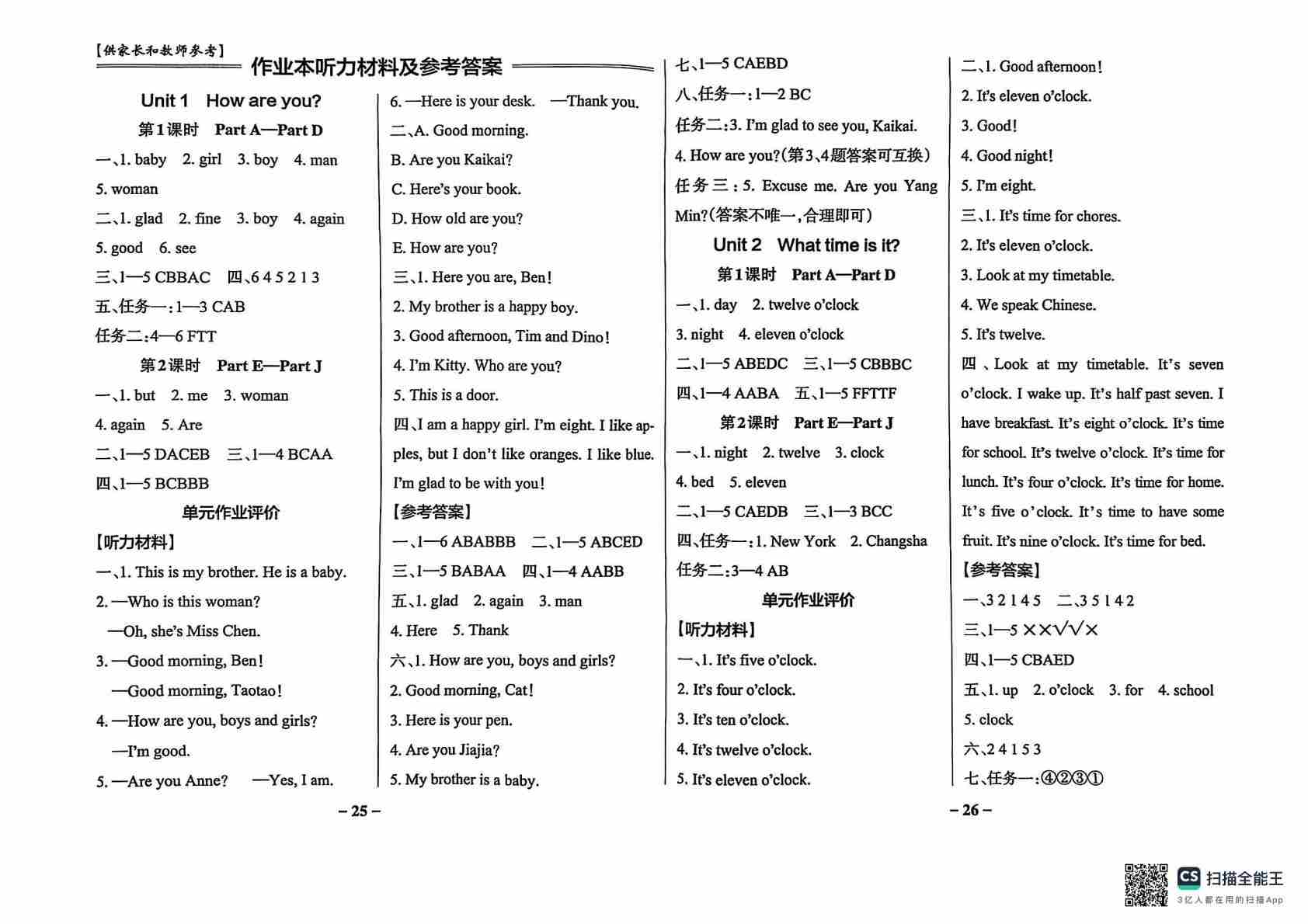 【供家长和教师参考】

作业本听力材料及参考答案

Unit 1 How are you?

第1课时 Part A—Part D

一、1. baby 2. girl 3. boy 4. man 5. woman

二、1. glad 2. fine 3. boy 4. again 5. good 6. see

三、1—5 CBBAC 四、6 4 5 2 1 3

五、任务一：1—3 CAB

任务二：4—6 FTT

第2课时 Part E—Part J

一、1. but 2. me 3. woman 4. again 5. Are

二、1—5 DACEB 三、1—4 BCAA

四、1—5 BCBBB

单元作业评价

【听力材料】

一、1. This is my brother. He is a baby.

2. —Who is this woman?
—Oh, she's Miss Chen.

3. —Good morning, Ben!
—Good morning, Taotao!

4. —How are you, boys and girls?
—I'm good.

5. —Are you Anne? —Yes, I am.

6. —Here is your desk. —Thank you.

二、A. Good morning.

B. Are you Kaikai?

C. Here's your book.

D. How old are you?

E. How are you?

三、1. Here you are, Ben!

2. My brother is a happy boy.

3. Good afternoon, Tim and Dino!

4. I'm Kitty. Who are you?

5. This is a door.

四、I am a happy girl. I'm eight. I like apples, but I don't like oranges. I like blue. I'm glad to be with you!

【参考答案】

一、1—6 ABABBB 二、1—5 ABCED

三、1—5 BABAA 四、1—4 AABB

五、1. glad 2. again 3. man 4. Here 5. Thank

六、1. How are you, boys and girls?

2. Good morning, Cat!

3. Here is your pen.

4. Are you Jiajia?

5. My brother is a baby.

– 25 –

七、1—5 CAEBD

八、任务一：1—2 BC

任务二：3. I'm glad to see you, Kaikai.

4. How are you?(第3、4题答案可互换)

任务三：5. Excuse me. Are you Yang Min?(答案不唯一，合理即可)

Unit 2 What time is it?

第1课时 Part A—Part D

一、1. day 2. twelve o'clock 3. night 4. eleven o'clock

二、1—5 ABEDC 三、1—5 CBBBC

四、1—4 AABA 五、1—5 FFTTF

第2课时 Part E—Part J

一、1. night 2. twelve 3. clock 4. bed 5. eleven

二、1—5 CAEDB 三、1—3 BCC

四、任务一：1. New York 2. Changsha

任务二：3—4 AB

单元作业评价

【听力材料】

一、1. It's five o'clock.

2. It's four o'clock.

3. It's ten o'clock.

4. It's twelve o'clock.

5. It's eleven o'clock.

二、1. Good afternoon!

2. It's eleven o'clock.

3. Good!

4. Good night!

5. I'm eight.

三、1. It's time for chores.

2. It's eleven o'clock.

3. Look at my timetable.

4. We speak Chinese.

5. It's twelve.

四、Look at my timetable. It's seven o'clock. I wake up. It's half past seven. I have breakfast. It's eight o'clock. It's time for school. It's twelve o'clock. It's time for lunch. It's four o'clock. It's time for home. It's five o'clock. It's time to have some fruit. It's nine o'clock. It's time for bed.

【参考答案】

一、3 2 1 4 5 二、3 5 1 4 2

三、1—5 ××√√×

四、1—5 CBAED

五、1. up 2. o'clock 3. for 4. school 5. clock

六、2 4 1 5 3

七、任务一：④②③①

– 26 –

CS 扫描全能王
3亿人都在用的扫描App